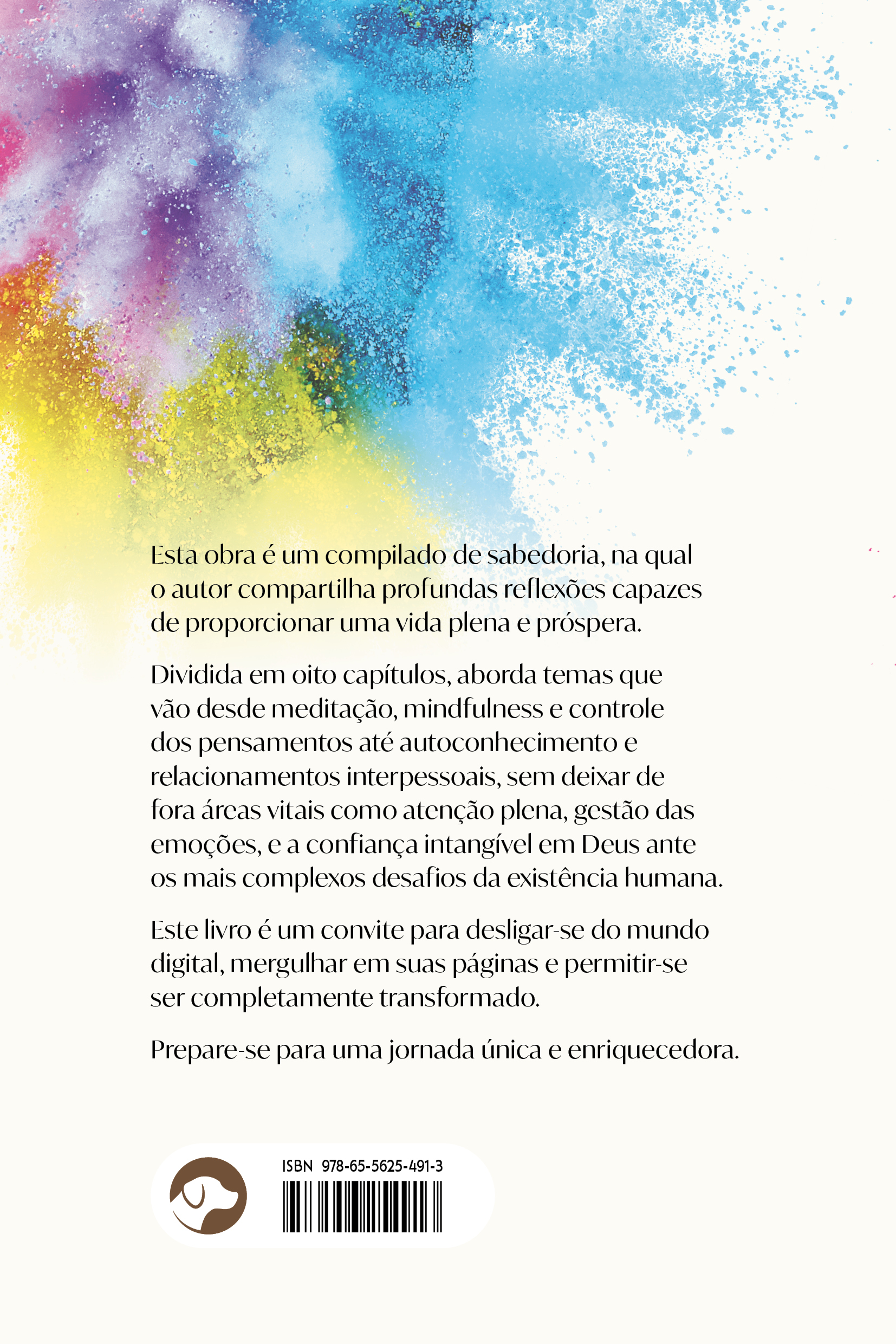 Esta obra é um compilado de sabedoria, na qual o autor compartilha profundas reflexões capazes de proporcionar uma vida plena e próspera.

Dividida em oito capítulos, aborda temas que vão desde meditação, mindfulness e controle dos pensamentos até autoconhecimento e relacionamentos interpessoais, sem deixar de fora áreas vitais como atenção plena, gestão das emoções, e a confiança intangível em Deus ante os mais complexos desafios da existência humana.

Este livro é um convite para desligar-se do mundo digital, mergulhar em suas páginas e permitir-se ser completamente transformado.

Prepare-se para uma jornada única e enriquecedora.

ISBN 978-65-5625-491-3